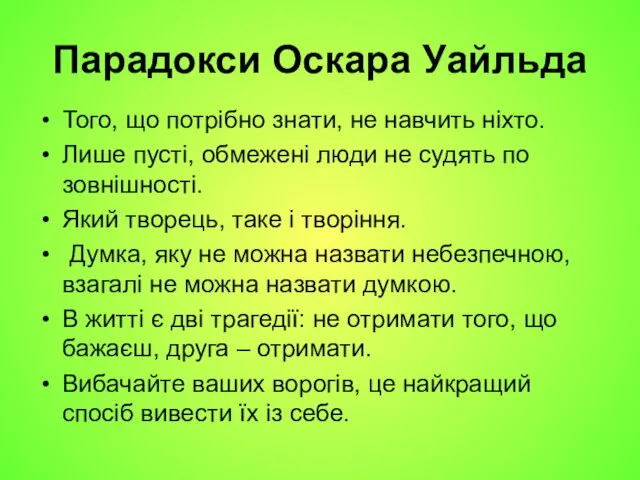 Парадокси Оскара Уайльда

• Того, що потрібно знати, не навчить ніхто.
• Лише пусті, обмежені люди не судять по зовнішності.
• Який творець, таке і творіння.
• Думка, яку не можна назвати небезпечною, взагалі не можна назвати думкою.
• В житті є дві трагедії: не отримати того, що бажаєш, друга – отримати.
• Вибачайте ваших ворогів, це найкращий спосіб вивести їх із себе.